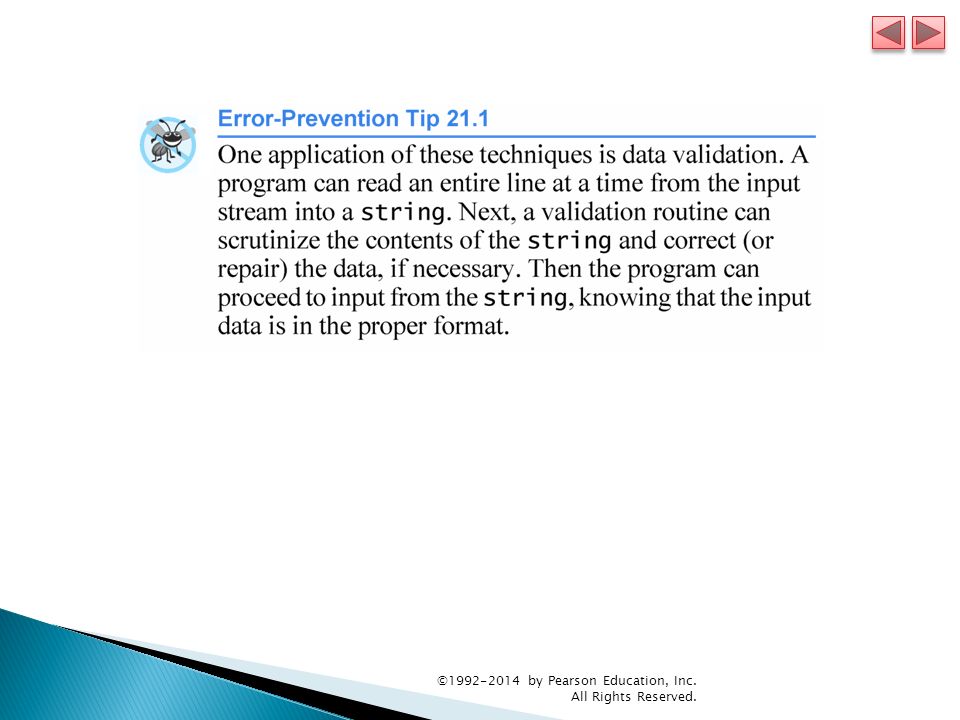 Error-Prevention Tip 21.1

One application of these techniques is data validation. A program can read an entire line at a time from the input stream into a string. Next, a validation routine can scrutinize the contents of the string and correct (or repair) the data, if necessary. Then the program can proceed to input from the string, knowing that the input data is in the proper format.

©1992-2014 by Pearson Education, Inc. All Rights Reserved.